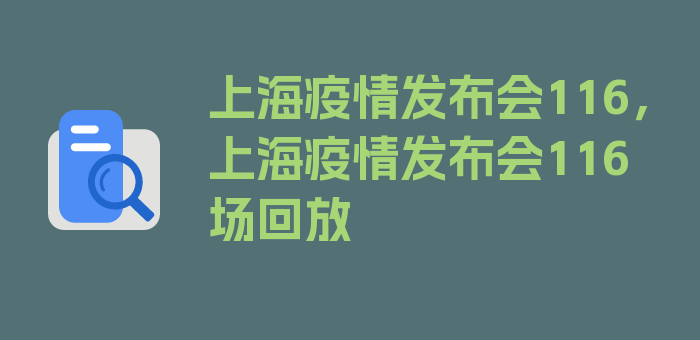 上海疫情发布会116，上海疫情发布会116场回放